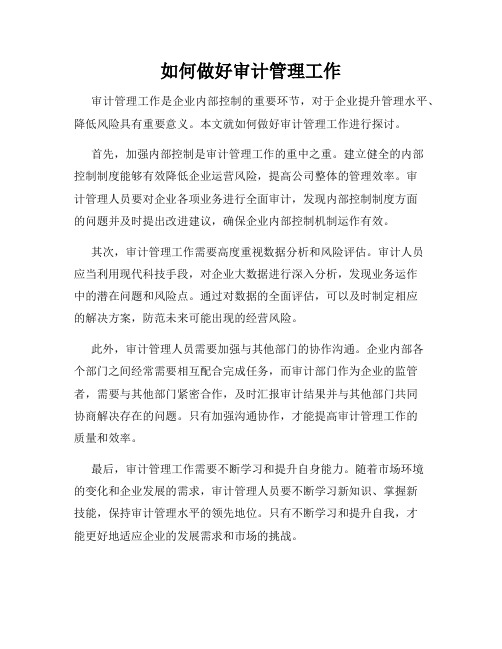 如何做好审计管理工作

审计管理工作是企业内部控制的重要环节，对于企业提升管理水平、降低风险具有重要意义。本文就如何做好审计管理工作进行探讨。

首先，加强内部控制是审计管理工作的重中之重。建立健全的内部控制制度能够有效降低企业运营风险，提高公司整体的管理效率。审计管理人员要对企业各项业务进行全面审计，发现内部控制制度方面的问题并及时提出改进建议，确保企业内部控制机制运作有效。

其次，审计管理工作需要高度重视数据分析和风险评估。审计人员应当利用现代科技手段，对企业大数据进行深入分析，发现业务运作中的潜在问题和风险点。通过对数据的全面评估，可以及时制定相应的解决方案，防范未来可能出现的经营风险。

此外，审计管理人员需要加强与其他部门的协作沟通。企业内部各个部门之间经常需要相互配合完成任务，而审计部门作为企业的监管者，需要与其他部门紧密合作，及时汇报审计结果并与其他部门共同协商解决存在的问题。只有加强沟通协作，才能提高审计管理工作的质量和效率。

最后，审计管理工作需要不断学习和提升自身能力。随着市场环境的变化和企业发展的需求，审计管理人员要不断学习新知识、掌握新技能，保持审计管理水平的领先地位。只有不断学习和提升自我，才能更好地适应企业的发展需求和市场的挑战。